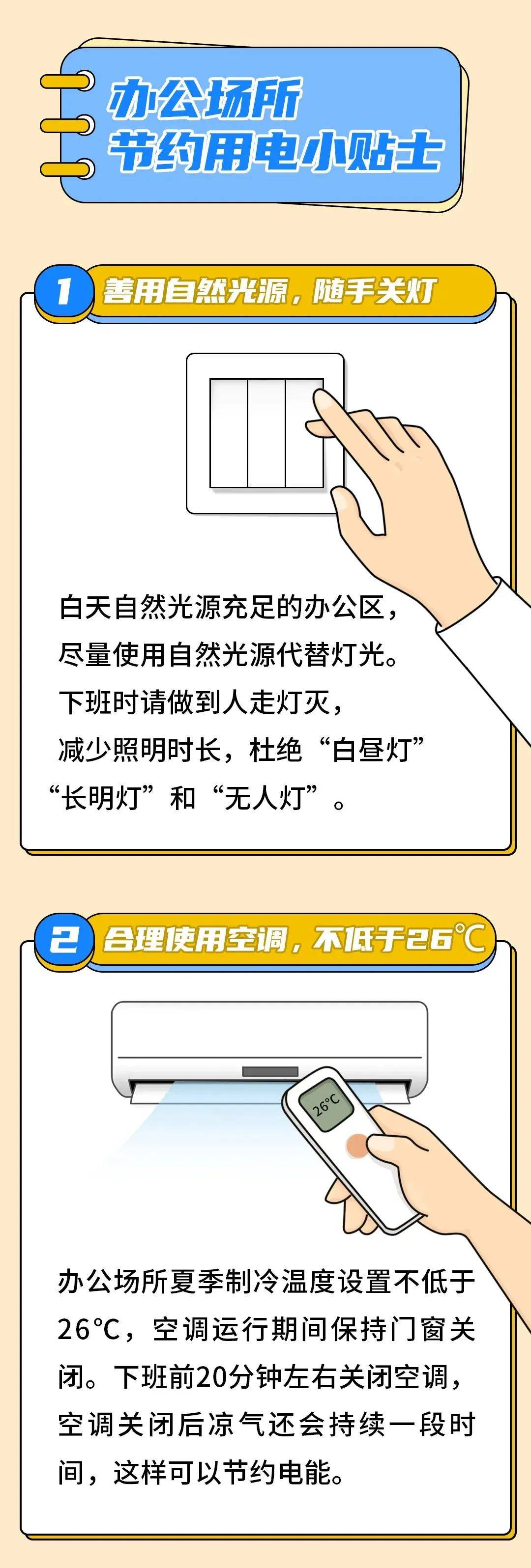 办公场所
节约用电小贴士

1 善用自然光源，随手关灯

白天自然光源充足的办公区，尽量使用自然光源代替灯光。下班时请做到人走灯灭，减少照明时长，杜绝“白昼灯”“长明灯”和“无人灯”。

2 合理使用空调，不低于26℃

26°C

办公场所夏季制冷温度设置不低于26℃，空调运行期间保持门窗关闭。下班前20分钟左右关闭空调，空调关闭后凉气还会持续一段时间，这样可以节约电能。